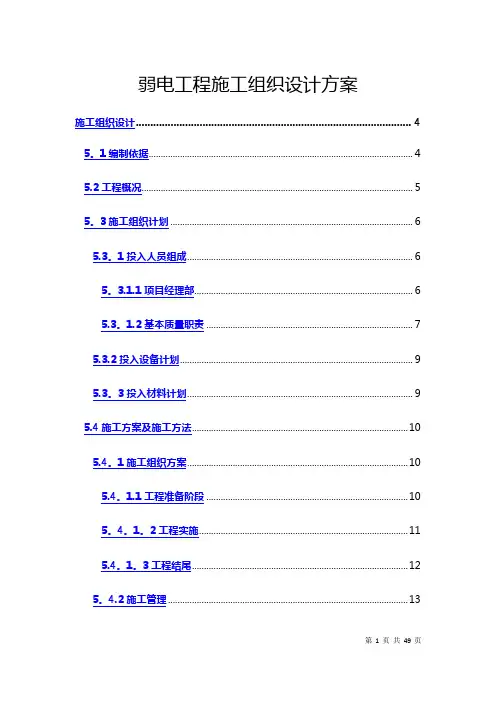 弱电工程施工组织设计方案

施工组织设计 4

5．1 编制依据 4

5.2 工程概况 5

5．3 施工组织计划 6

5.3．1 投入人员组成 6

5．3.1.1 项目经理部 6

5.3．1.2 基本质量职责 7

5.3.2 投入设备计划 9

5.3．3 投入材料计划 9

5.4 施工方案及施工方法 10

5.4．1 施工组织方案 10

5.4．1.1 工程准备阶段 10

5．4．1．2 工程实施 11

5.4．1．3 工程结尾 12

5．4.2 施工管理 13

第 1 页 共 49 页